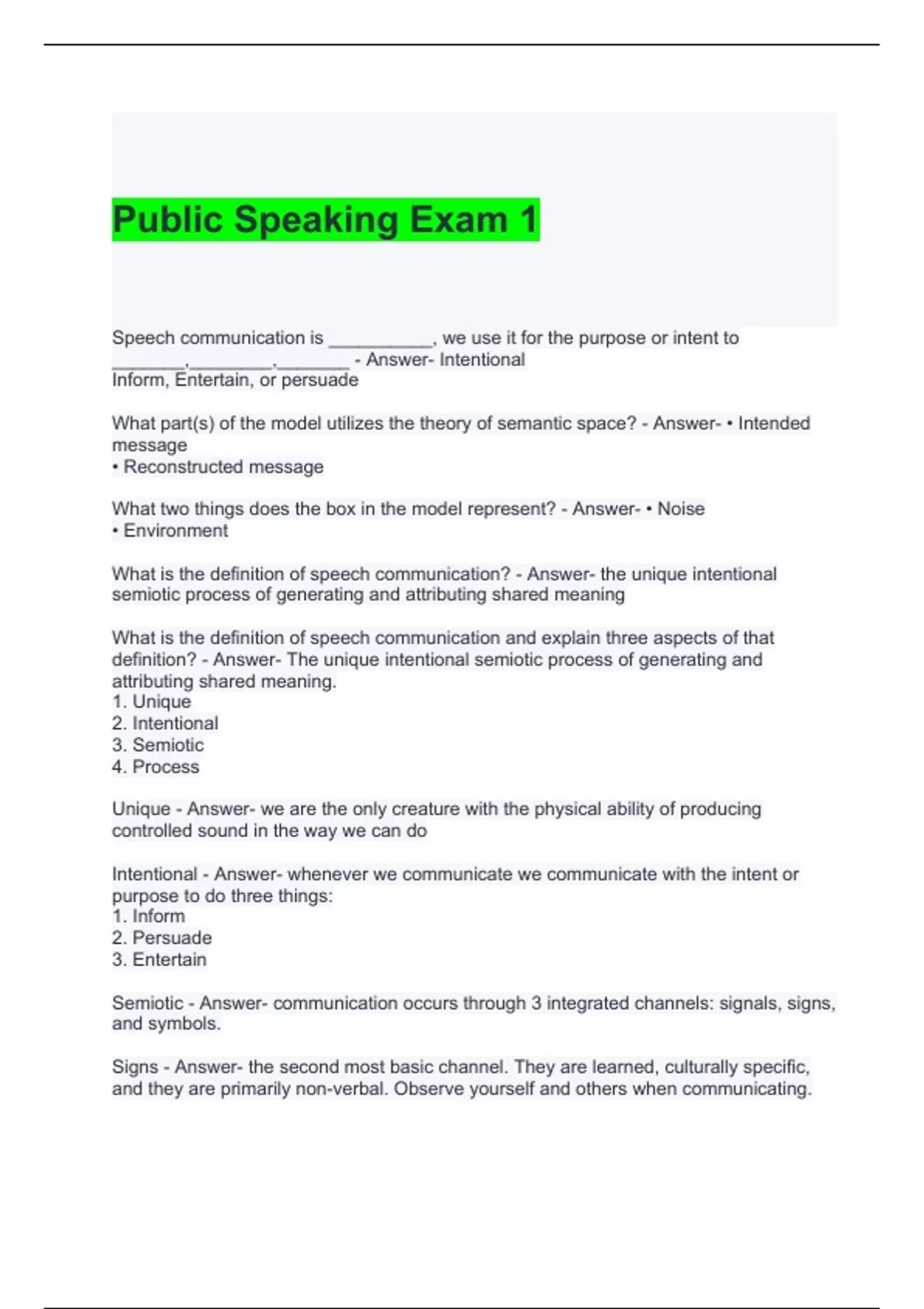 Public Speaking Exam 1

Speech communication is __________, we use it for the purpose or intent to _______,________,_______ - Answer- Intentional
Inform, Entertain, or persuade

What part(s) of the model utilizes the theory of semantic space? - Answer- • Intended message
• Reconstructed message

What two things does the box in the model represent? - Answer- • Noise
• Environment

What is the definition of speech communication? - Answer- the unique intentional semiotic process of generating and attributing shared meaning

What is the definition of speech communication and explain three aspects of that definition? - Answer- The unique intentional semiotic process of generating and attributing shared meaning.
1. Unique
2. Intentional
3. Semiotic
4. Process

Unique - Answer- we are the only creature with the physical ability of producing controlled sound in the way we can do

Intentional - Answer- whenever we communicate we communicate with the intent or purpose to do three things:
1. Inform
2. Persuade
3. Entertain

Semiotic - Answer- communication occurs through 3 integrated channels: signals, signs, and symbols.

Signs - Answer- the second most basic channel. They are learned, culturally specific, and they are primarily non-verbal. Observe yourself and others when communicating.